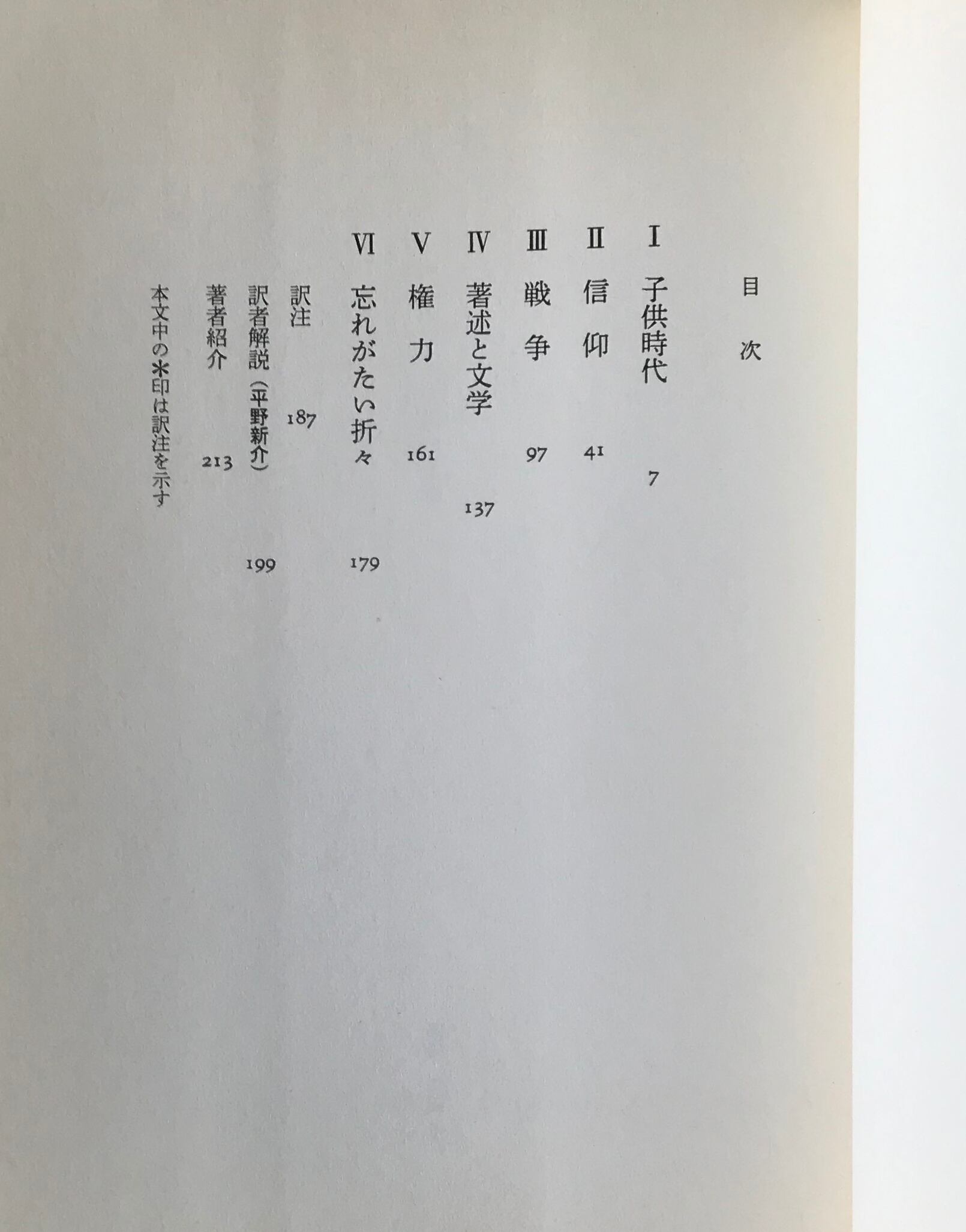 目次

I 子供時代 7

II 信仰 41

III 戦争 97

IV 著述と文学 137

V 権力 161

VI 忘れがたい折々 179

訳注 187

訳者解説（平野新介） 199

著者紹介 213

本文中の＊印は訳注を示す